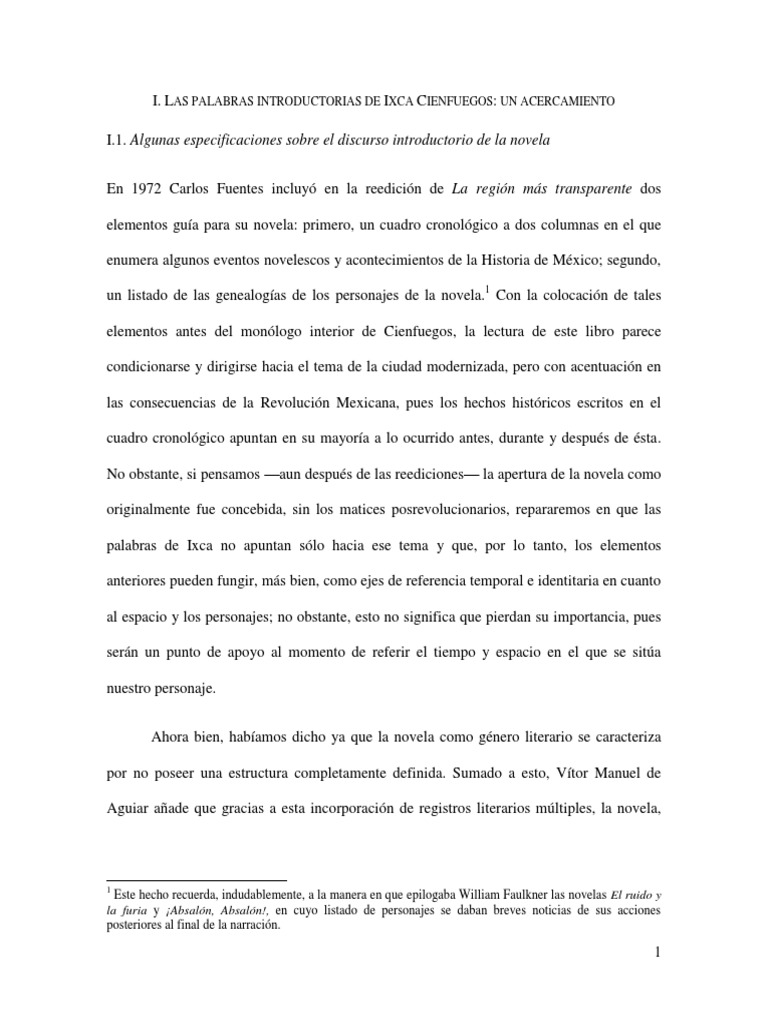 I. LAS PALABRAS INTRODUCTORIAS DE IXCA CIENFUEGOS: UN ACERCAMIENTO

I.1. Algunas especificaciones sobre el discurso introductorio de la novela

En 1972 Carlos Fuentes incluyó en la reedición de La región más transparente dos elementos guía para su novela: primero, un cuadro cronológico a dos columnas en el que enumera algunos eventos novelescos y acontecimientos de la Historia de México; segundo, un listado de las genealogías de los personajes de la novela.$^1$ Con la colocación de tales elementos antes del monólogo interior de Cienfuegos, la lectura de este libro parece condicionarse y dirigirse hacia el tema de la ciudad modernizada, pero con acentuación en las consecuencias de la Revolución Mexicana, pues los hechos históricos escritos en el cuadro cronológico apuntan en su mayoría a lo ocurrido antes, durante y después de ésta. No obstante, si pensamos —aun después de las reediciones— la apertura de la novela como originalmente fue concebida, sin los matices posrevolucionarios, repararemos en que las palabras de Ixca no apuntan sólo hacia ese tema y que, por lo tanto, los elementos anteriores pueden fungir, más bien, como ejes de referencia temporal e identitaria en cuanto al espacio y los personajes; no obstante, esto no significa que pierdan su importancia, pues serán un punto de apoyo al momento de referir el tiempo y espacio en el que se sitúa nuestro personaje.

Ahora bien, habíamos dicho ya que la novela como género literario se caracteriza por no poseer una estructura completamente definida. Sumado a esto, Vítor Manuel de Aguiar añade que gracias a esta incorporación de registros literarios múltiples, la novela,

$^1$ Este hecho recuerda, indudablemente, a la manera en que epilogaba William Faulkner las novelas El ruido y la furia y ¡Absalón, Absalón!, en cuyo listado de personajes se daban breves noticias de sus acciones posteriores al final de la narración.

1